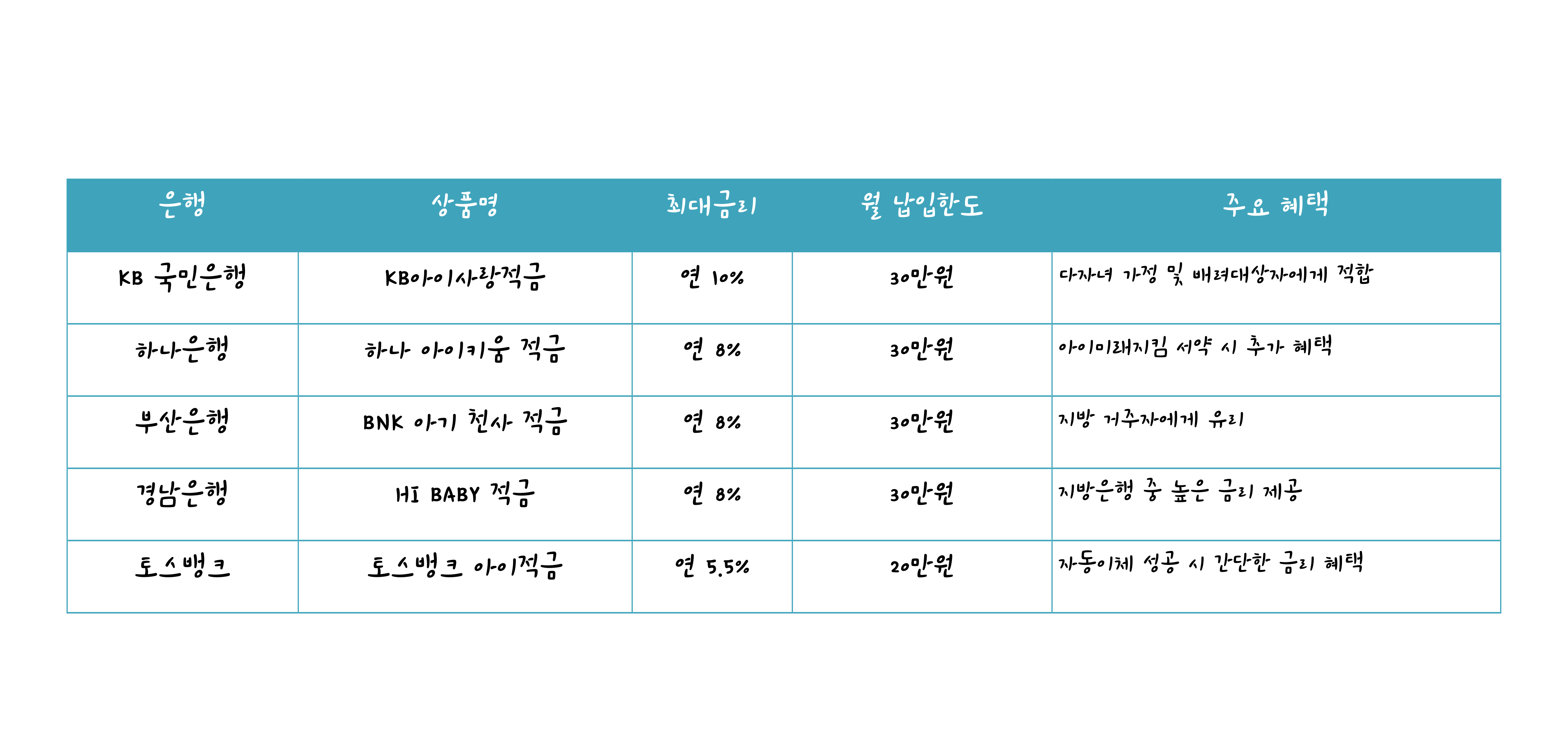 | 은행 | 상품명 | 최대금리 | 월 납입한도 | 주요 혜택 |
|---|---|---|---|---|
| KB 국민은행 | KB아이사랑적금 | 연 10% | 30만원 | 다자녀 가정 및 배려대상자에게 적합 |
| 하나은행 | 하나 아이키움 적금 | 연 8% | 30만원 | 아이미래지킴 서약 시 추가 혜택 |
| 부산은행 | BNK 아기 천사 적금 | 연 8% | 30만원 | 지방 거주자에게 유리 |
| 경남은행 | HI BABY 적금 | 연 8% | 30만원 | 지방은행 중 높은 금리 제공 |
| 토스뱅크 | 토스뱅크 아이적금 | 연 5.5% | 20만원 | 자동이체 성공 시 간단한 금리 혜택 |